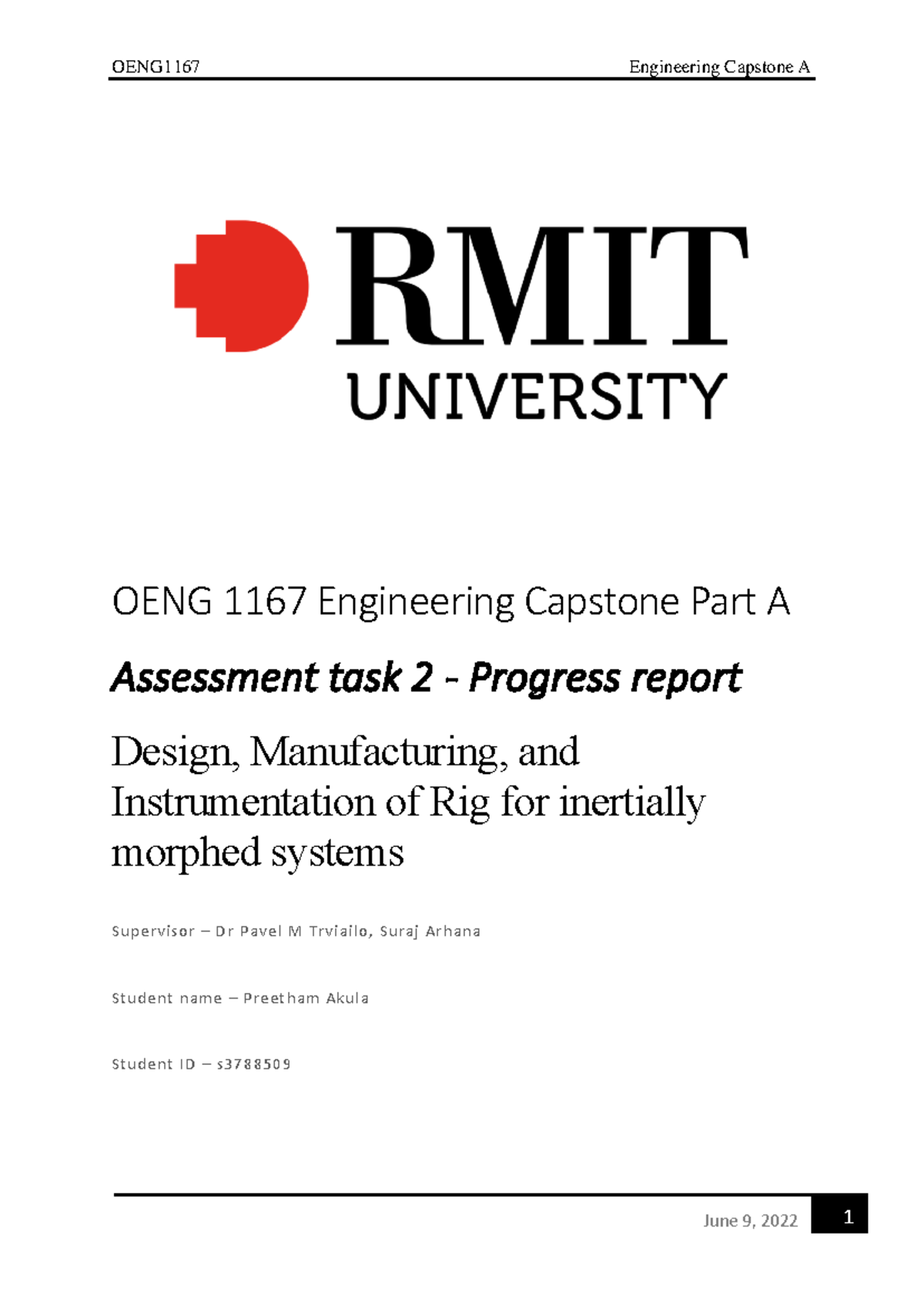 OENG1167 Engineering Capstone A

RMIT
UNIVERSITY

OENG 1167 Engineering Capstone Part A

Assessment task 2 - Progress report

Design, Manufacturing, and Instrumentation of Rig for inertially morphed systems

Supervisor – Dr Pavel M Trviailo, Suraj Arhana

Student name – Preetham Akula

Student ID – s3788509

June 9, 2022 1